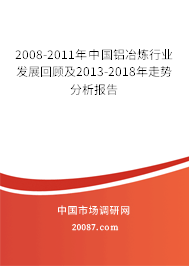 2008-2011年中国铝冶炼行业发展回顾及2013-2018年走势分析报告

中国市场调研网

20087.com